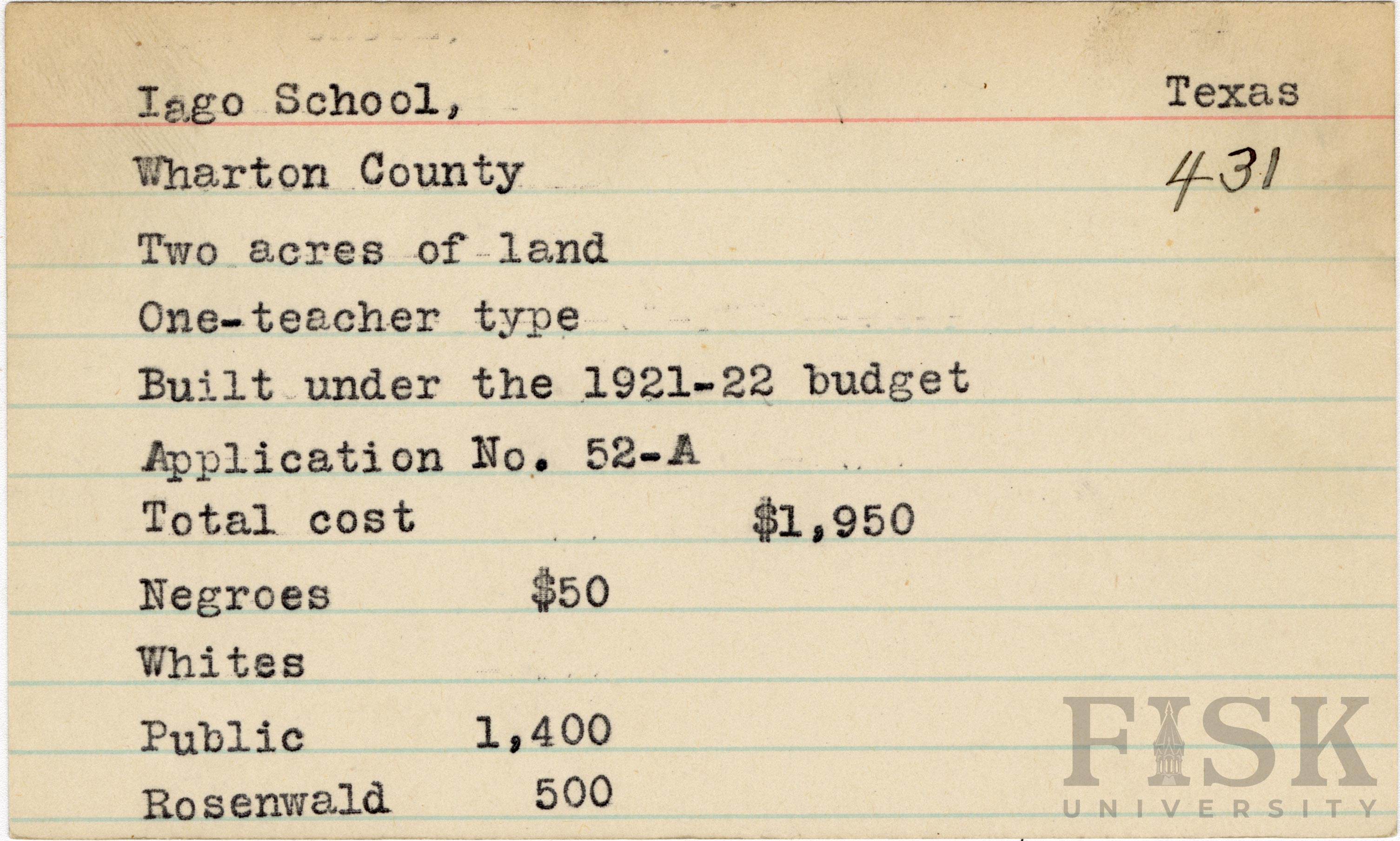 Iago School, Texas

Wharton County 431

Two acres of land

One-teacher type

Built under the 1921-22 budget

Application No. 52-A

Total cost $1,950

Negroes $50

Whites

Public 1,400

Rosenwald 500

FISK
UNIVERSITY